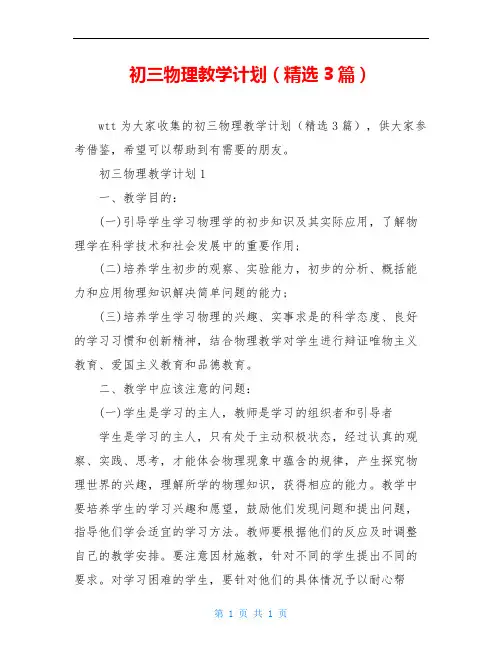 初三物理教学计划（精选3篇）

wtt为大家收集的初三物理教学计划（精选3篇），供大家参考借鉴，希望可以帮助到有需要的朋友。

初三物理教学计划1

一、教学目的：

(一)引导学生学习物理学的初步知识及其实际应用，了解物理学在科学技术和社会发展中的重要作用；

(二)培养学生初步的观察、实验能力，初步的分析、概括能力和应用物理知识解决简单问题的能力；

(三)培养学生学习物理的兴趣、实事求是的科学态度、良好的学习习惯和创新精神，结合物理教学对学生进行辩证唯物主义教育、爱国主义教育和品德教育。

二、教学中应该注意的问题：

(一)学生是学习的主人，教师是学习的组织者和引导者

学生是学习的主人，只有处于主动积极状态，经过认真的观察、实践、思考，才能体会物理现象中蕴含的规律，产生探究物理世界的兴趣，理解所学的物理知识，获得相应的能力。教学中要培养学生的学习兴趣和愿望，鼓励他们发现问题和提出问题，指导他们学会适宜的学习方法。教师要根据他们的反应及时调整自己的教学安排。要注意因材施教，针对不同的学生提出不同的要求。对学习困难的学生，要针对他们的具体情况予以耐心帮

第 1 页 共 1 页